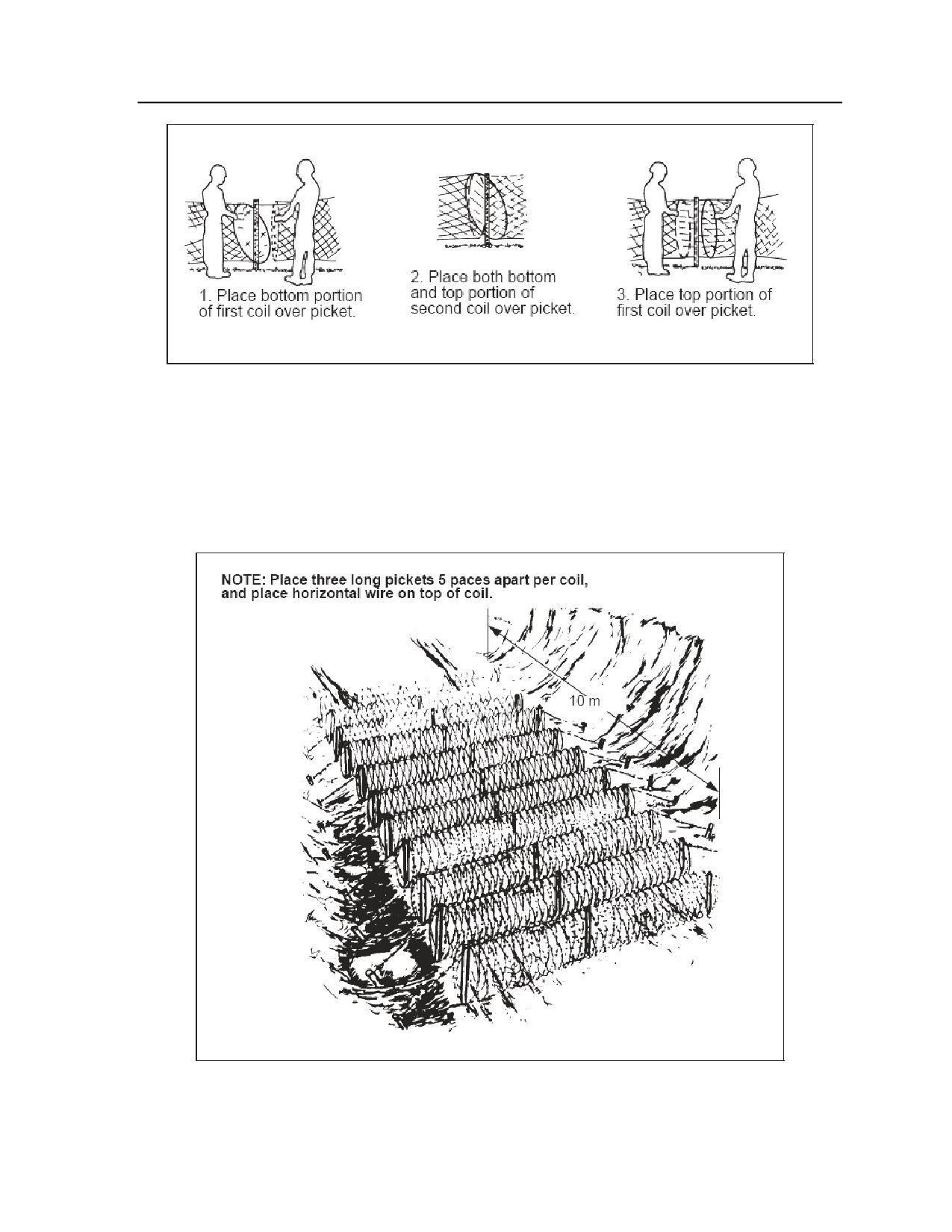 1. Place bottom portion of first coil over picket.

2. Place both bottom and top portion of second coil over picket.

3. Place top portion of first coil over picket.

NOTE: Place three long pickets 5 paces apart per coil, and place horizontal wire on top of coil.

10 m